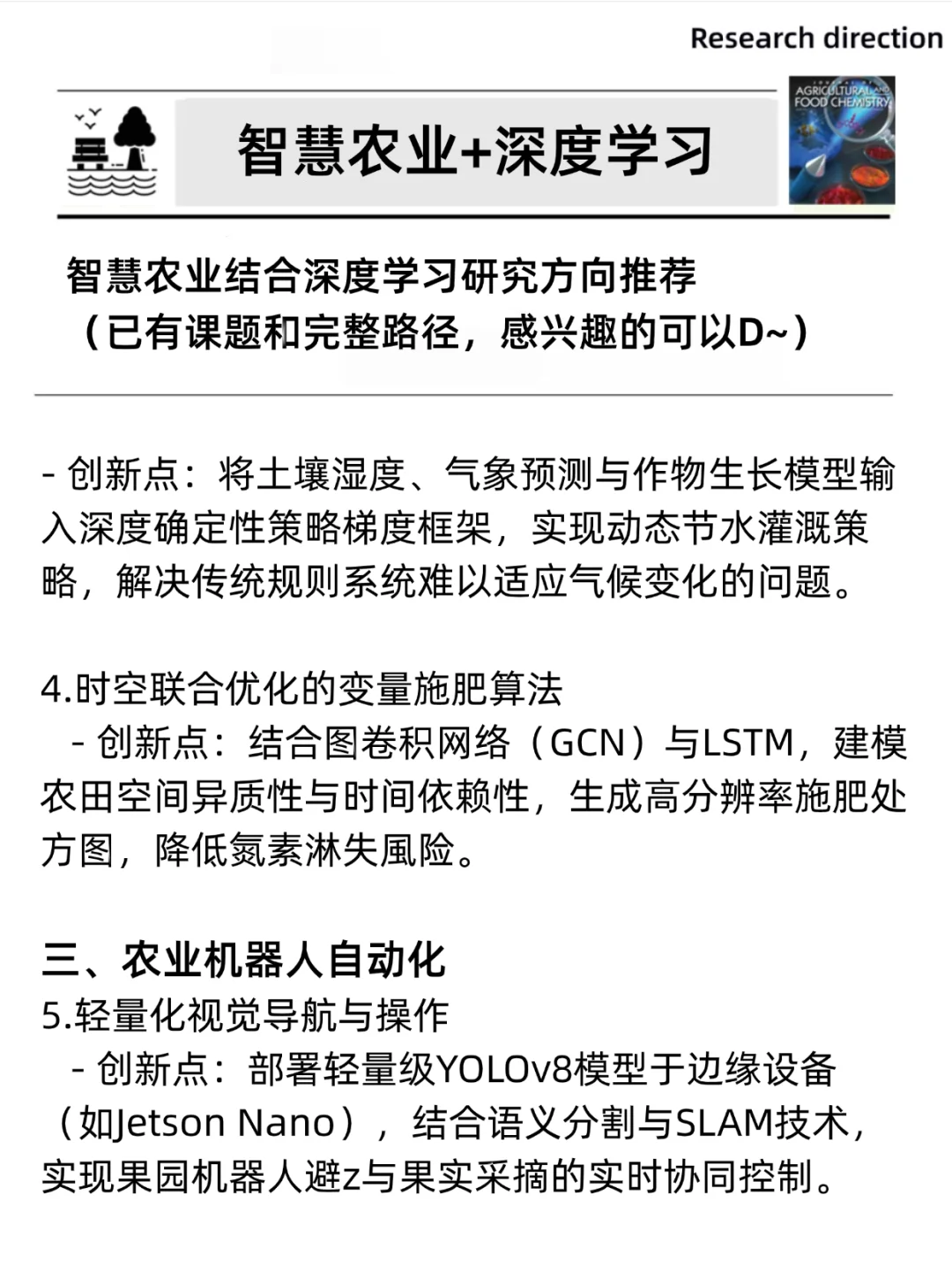 Research direction

智慧农业+深度学习

AGRICULTURAL AND FOOD CHEMISTRY

智慧农业结合深度学习研究方向推荐
（已有课题和完整路径，感兴趣的可以D~）

- 创新点：将土壤湿度、气象预测与作物生长模型输入深度确定性策略梯度框架，实现动态节水灌溉策略，解决传统规则系统难以适应气候变化的问题。

4.时空联合优化的变量施肥算法
- 创新点：结合图卷积网络（GCN）与LSTM，建模农田空间异质性与时间依赖性，生成高分辨率施肥处方图，降低氮素淋失風险。

三、农业机器人自动化
5.轻量化视觉导航与操作
- 创新点：部署轻量级YOLOv8模型于边缘设备（如Jetson Nano），结合语义分割与SLAM技术，实现果园机器人避z与果实采摘的实时协同控制。